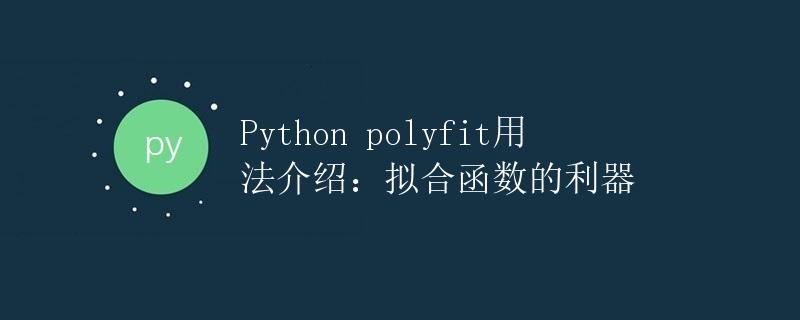 py

Python polyfit用法介绍：拟合函数的利器